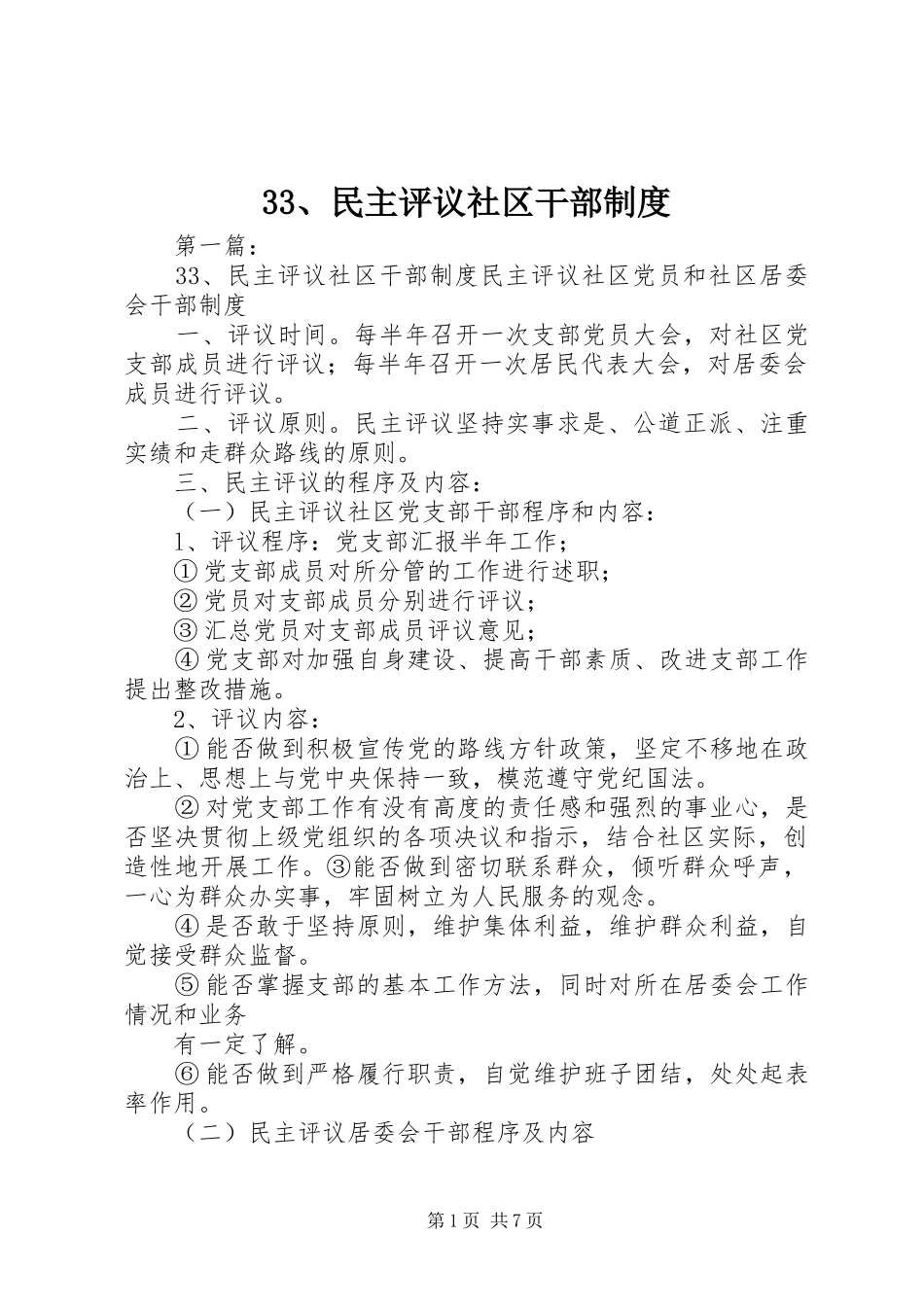 33、民主评议社区干部制度

第一篇：

33、民主评议社区干部制度民主评议社区党员和社区居委会干部制度

一、评议时间。每半年召开一次支部党员大会，对社区党支部成员进行评议；每半年召开一次居民代表大会，对居委会成员进行评议。

二、评议原则。民主评议坚持实事求是、公道正派、注重实绩和走群众路线的原则。

三、民主评议的程序及内容：

（一）民主评议社区党支部干部程序和内容：

1、评议程序：党支部汇报半年工作；

①党支部成员对所分管的工作进行述职；

②党员对支部成员分别进行评议；

③汇总党员对支部成员评议意见；

④党支部对加强自身建设、提高干部素质、改进支部工作提出整改措施。

2、评议内容：

①能否做到积极宣传党的路线方针政策，坚定不移地在政治上、思想上与党中央保持一致，模范遵守党纪国法。

②对党支部工作有没有高度的责任感和强烈的事业心，是否坚决贯彻上级党组织的各项决议和指示，结合社区实际，创造性地开展工作。③能否做到密切联系群众，倾听群众呼声，一心为群众办实事，牢固树立为人民服务的观念。

④是否敢于坚持原则，维护集体利益，维护群众利益，自觉接受群众监督。

⑤能否掌握支部的基本工作方法，同时对所在居委会工作情况和业务

有一定了解。

⑥能否做到严格履行职责，自觉维护班子团结，处处起表率作用。

（二）民主评议居委会干部程序及内容

第1页 共7页